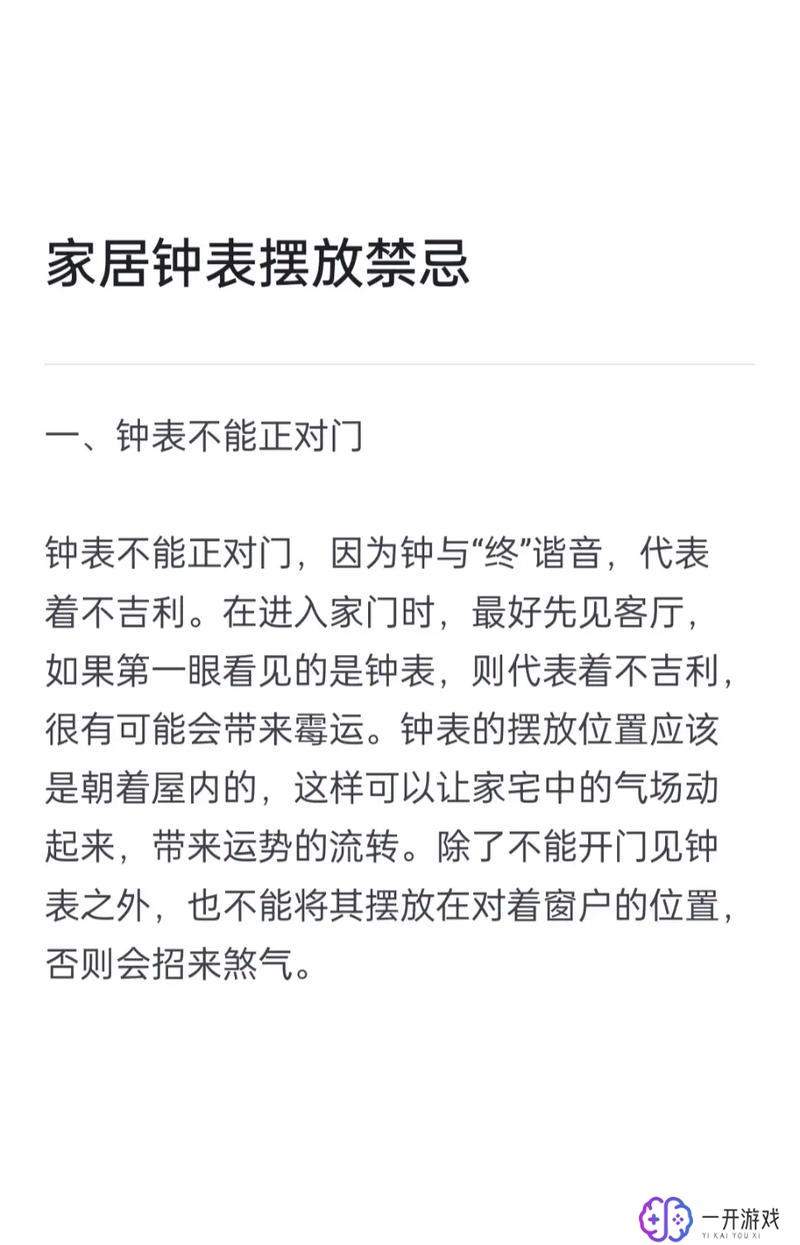 家居钟表摆放禁忌

一、钟表不能正对门

钟表不能正对门，因为钟与“终”谐音，代表着不吉利。在进入家门时，最好先见客厅，如果第一眼看见的是钟表，则代表着不吉利，很有可能会带来霉运。钟表的摆放位置应该是朝着屋内的，这样可以让家宅中的气场动起来，带来运势的流转。除了不能开门见钟表之外，也不能将其摆放在对着窗户的位置，否则会招来煞气。

一开游戏
YI KAI YOU XI